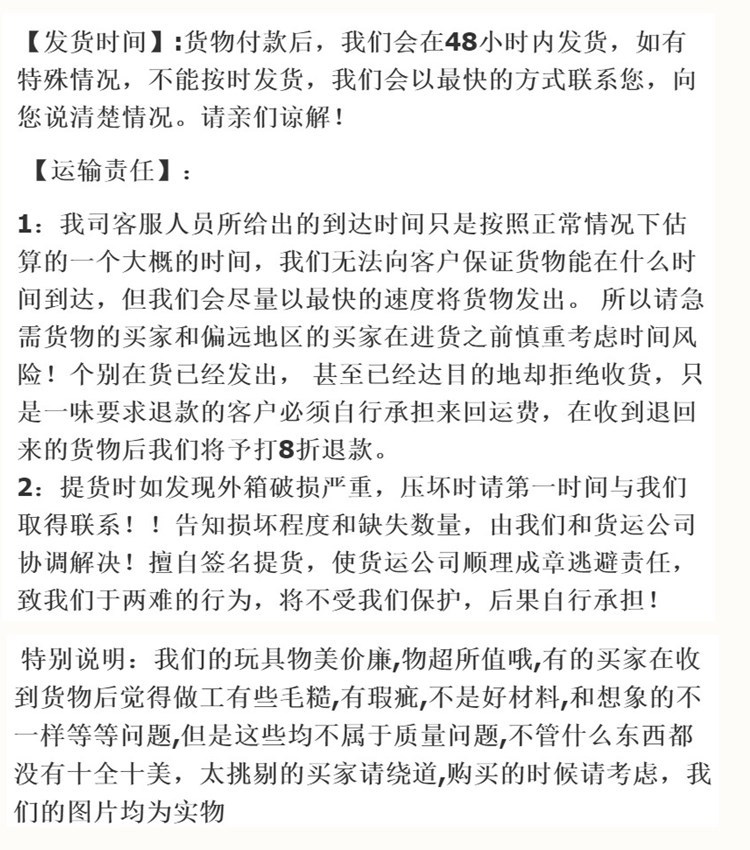 【发货时间】:货物付款后，我们会在48小时内发货，如有特殊情况，不能按时发货，我们会以最快的方式联系您，向您说清楚情况。请亲们谅解！

【运输责任】：

1：我司客服人员所给出的到达时间只是按照正常情况下估算的一个大概的时间，我们无法向客户保证货物能在什么时间到达，但我们会尽量以最快的速度将货物发出。所以请急需货物的买家和偏远地区的买家在进货之前慎重考虑时间风险！个别在货已经发出，甚至已经达目的地却拒绝收货，只是一味要求退款的客户必须自行承担来回运费，在收到退回来的货物后我们将予打8折退款。

2：提货时如发现外箱破损严重，压坏时请第一时间与我们取得联系！！告知损坏程度和缺失数量，由我们和货运公司协调解决！擅自签名提货，使货运公司顺理成章逃避责任，致我们于两难的行为，将不受我们保护，后果自行承担！

特别说明：我们的玩具物美价廉,物超所值哦,有的买家在收到货物后觉得做工有些毛糙,有瑕疵,不是好材料,和想象的不一样等等问题,但是这些均不属于质量问题,不管什么东西都没有十全十美，太挑剔的买家请绕道,购买的时候请考虑，我们的图片均为实物